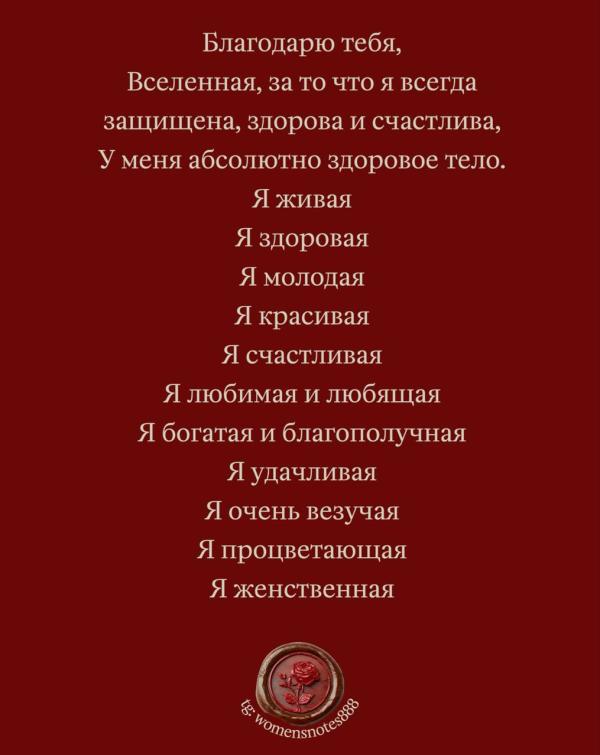 Благодарю тебя,
Вселенная, за то что я всегда
защищена, здорова и счастлива,
У меня абсолютно здоровое тело.
Я живая
Я здоровая
Я молодая
Я красивая
Я счастливая
Я любимая и любящая
Я богатая и благополучная
Я удачливая
Я очень везучая
Я процветающая
Я женственная

tg: womensnotes888